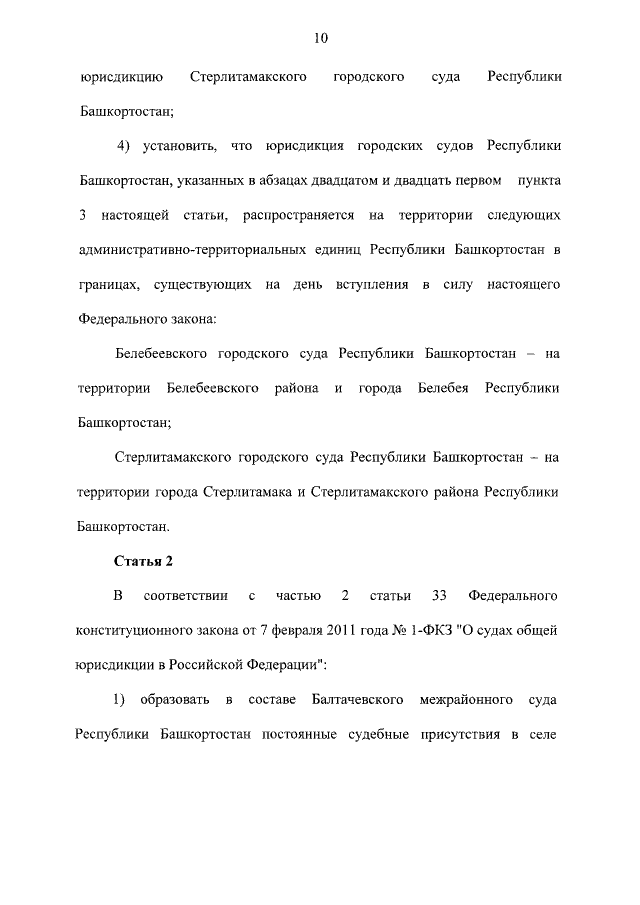 10

юрисдикцию Стерлитамакского городского суда Республики Башкортостан;

4) установить, что юрисдикция городских судов Республики Башкортостан, указанных в абзацах двадцатом и двадцать первом пункта 3 настоящей статьи, распространяется на территории следующих административно-территориальных единиц Республики Башкортостан в границах, существующих на день вступления в силу настоящего Федерального закона:

Белебеевского городского суда Республики Башкортостан – на территории Белебеевского района и города Белебея Республики Башкортостан;

Стерлитамакского городского суда Республики Башкортостан – на территории города Стерлитамака и Стерлитамакского района Республики Башкортостан.

Статья 2

В соответствии с частью 2 статьи 33 Федерального конституционного закона от 7 февраля 2011 года № 1-ФКЗ "О судах общей юрисдикции в Российской Федерации":

1) образовать в составе Балтачевского межрайонного суда Республики Башкортостан постоянные судебные присутствия в селе